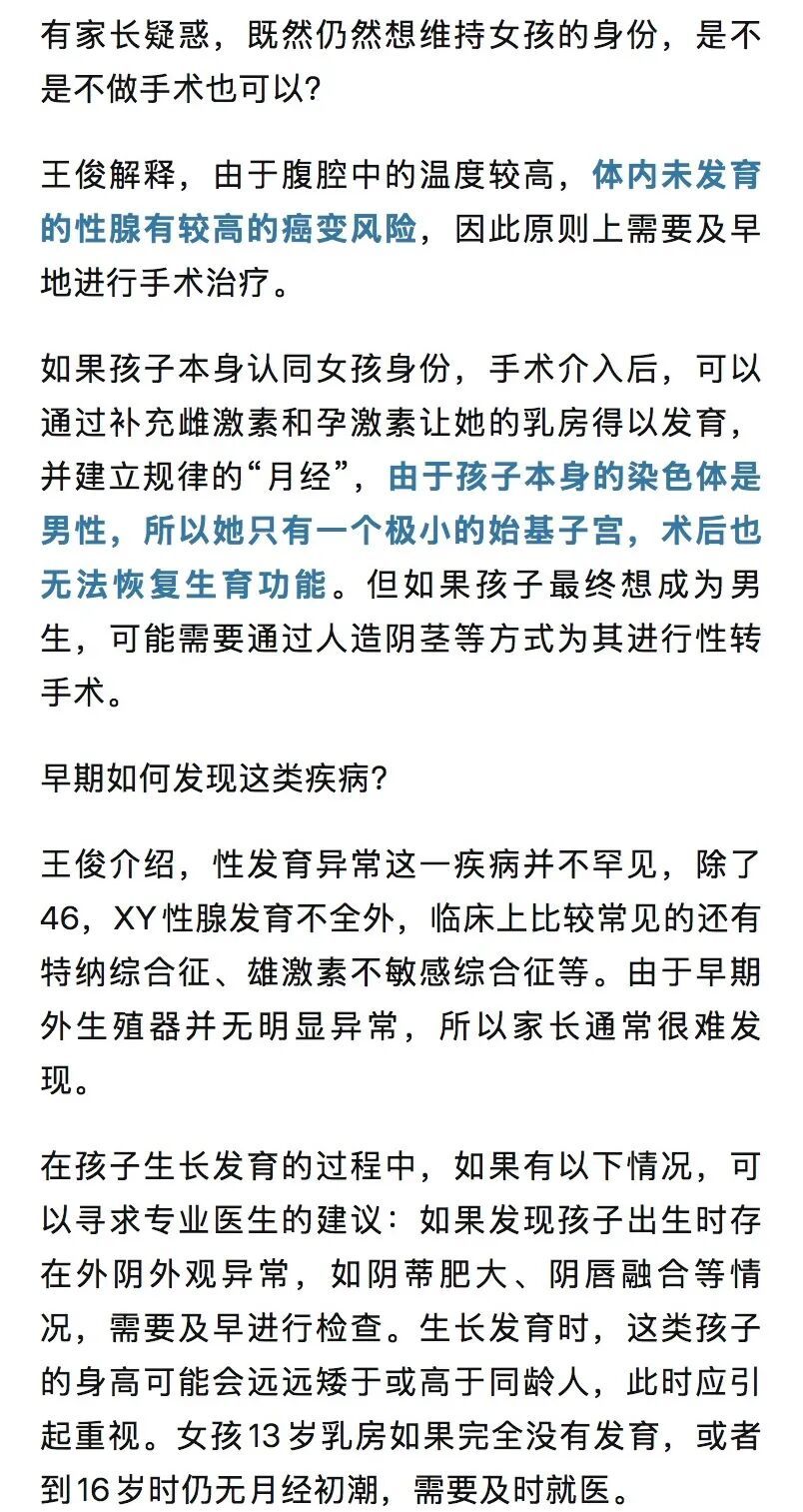 有家长疑惑，既然仍然想维持女孩的身份，是不是不做手术也可以?

王俊解释，由于腹腔中的温度较高，体内未发育的性腺有较高的癌变风险，因此原则上需要及早地进行手术治疗。

如果孩子本身认同女孩身份，手术介入后，可以通过补充雌激素和孕激素让她的乳房得以发育，并建立规律的“月经”，由于孩子本身的染色体是男性，所以她只有一个极小的始基子宫，术后也无法恢复生育功能。但如果孩子最终想成为男生，可能需要通过人造阴茎等方式为其进行性转手术。

早期如何发现这类疾病?

王俊介绍，性发育异常这一疾病并不罕见，除了46，XY性腺发育不全外，临床上比较常见的还有特纳综合征、雄激素不敏感综合征等。由于早期外生殖器并无明显异常，所以家长通常很难发现。

在孩子生长发育的过程中，如果有以下情况，可以寻求专业医生的建议：如果发现孩子出生时存在外阴外观异常，如阴蒂肥大、阴唇融合等情况，需要及早进行检查。生长发育时，这类孩子的身高可能会远远矮于或高于同龄人，此时应引起重视。女孩13岁乳房如果完全没有发育，或者到16岁时仍无月经初潮，需要及时就医。